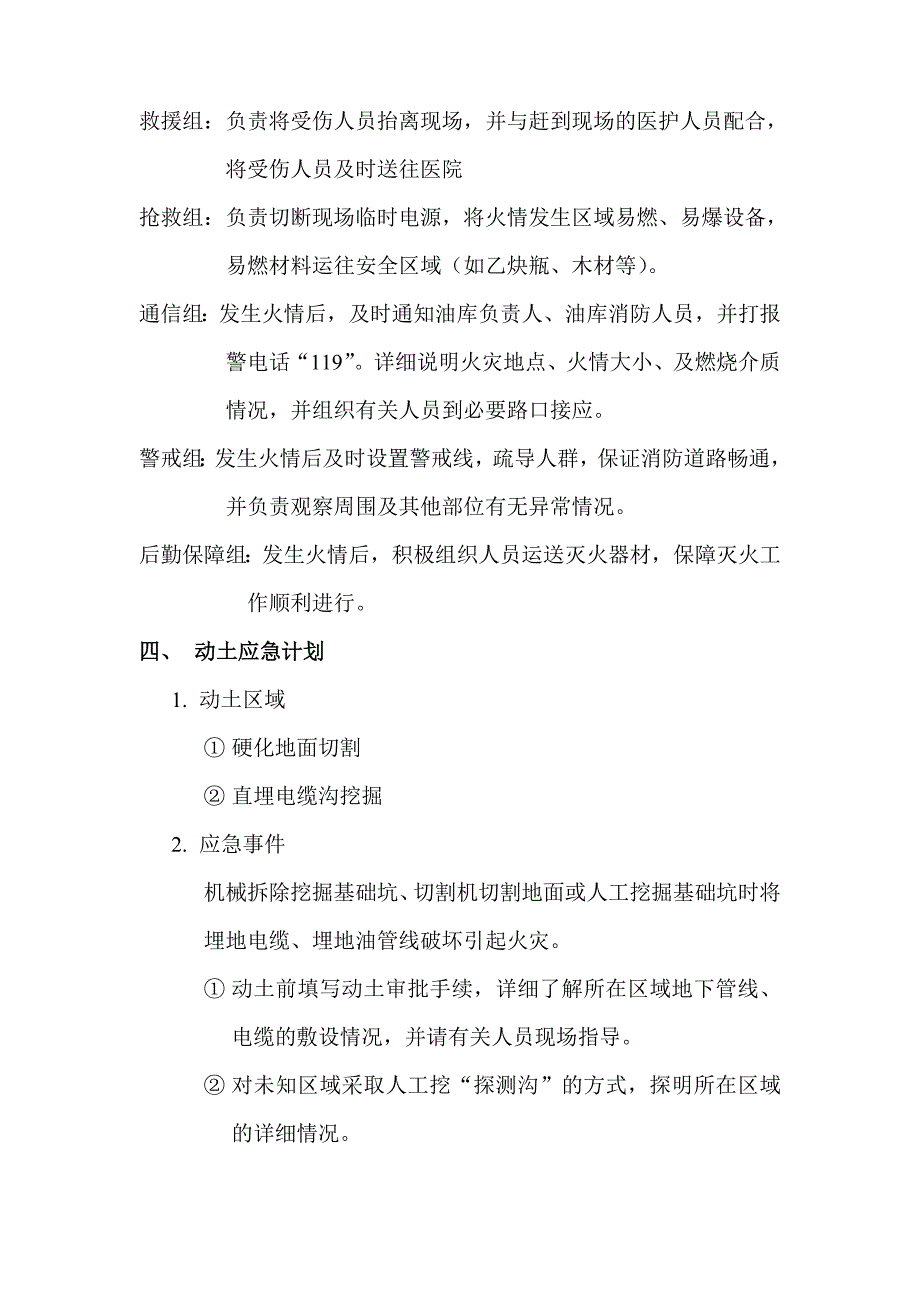 救援组：负责将受伤人员抬离现场，并与赶到现场的医护人员配合，将受伤人员及时送往医院

抢救组：负责切断现场临时电源，将火情发生区域易燃、易爆设备，易燃材料运往安全区域（如乙炔瓶、木材等）。

通信组：发生火情后，及时通知油库负责人、油库消防人员，并打报警电话“119”。详细说明火灾地点、火情大小、及燃烧介质情况，并组织有关人员到必要路口接应。

警戒组：发生火情后及时设置警戒线，疏导人群，保证消防道路畅通，并负责观察周围及其他部位有无异常情况。

后勤保障组：发生火情后，积极组织人员运送灭火器材，保障灭火工作顺利进行。

四、 动土应急计划

1. 动土区域

① 硬化地面切割

② 直埋电缆沟挖掘

2. 应急事件

机械拆除挖掘基础坑、切割机切割地面或人工挖掘基础坑时将埋地电缆、埋地油管线破坏引起火灾。

① 动土前填写动土审批手续，详细了解所在区域地下管线、电缆的敷设情况，并请有关人员现场指导。

② 对未知区域采取人工挖“探测沟”的方式，探明所在区域的详细情况。